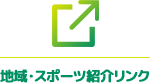 地域・スポーツ紹介リンク